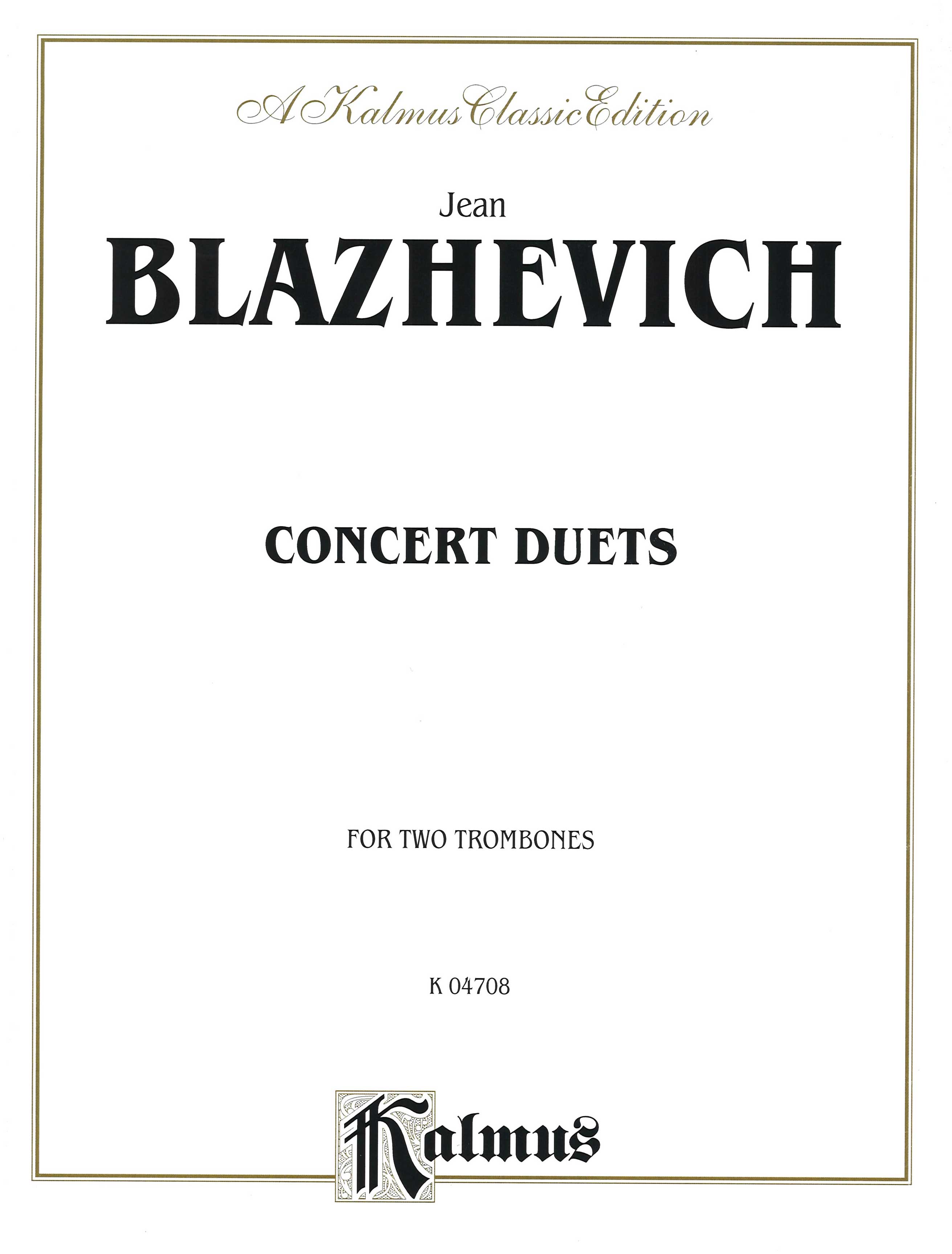 A Kalmus Classic Edition

Jean
BLAZHEVICH

CONCERT DUETS

FOR TWO TROMBONES

K 04708

Kalmus